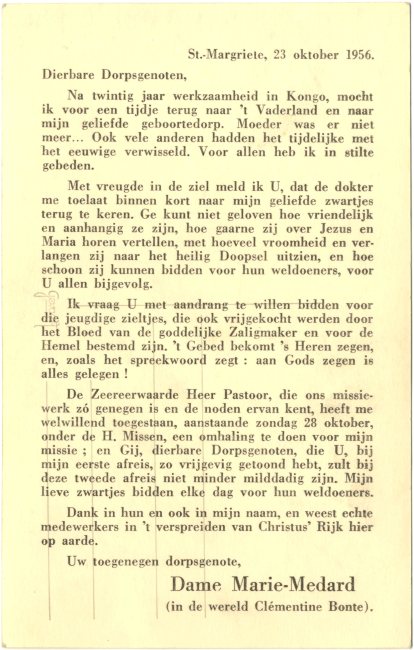 St.-Margriete, 23 oktober 1956.

Dierbare Dorpsgenoten,

Na twintig jaar werkzaamheid in Kongo, mocht ik voor een tijdje terug naar 't Vaderland en naar mijn geliefde geboortedorp. Moeder was er niet meer... Ook vele anderen hadden het tijdelijke met het eeuwige verwisseld. Voor allen heb ik in stilte gebeden.

Met vreugde in de ziel meld ik U, dat de dokter me toelaat binnen kort naar mijn geliefde zwartjes terug te keren. Ge kunt niet geloven hoe vriendelijk en aanhangig ze zijn, hoe gaarne zij over Jezus en Maria horen vertellen, met hoeveel vroomheid en verlangen zij naar het heilig Doopsel uitzien, en hoe schoon zij kunnen bidden voor hun weldoeners, voor U allen bijgevolg.

Ik vraag U met aandrang te willen bidden voor die jeugdige zieltjes, die ook vrijgekocht werden door het Bloed van de goddelijke Zaligmaker en voor de Hemel bestemd zijn. 't Gebed bekomt 's Heren zegen, en, zoals het spreekwoord zegt : aan Gods zegen is alles gelegen !

De Zeereerwaarde Heer Pastoor, die ons missiewerk zó genegen is en de noden ervan kent, heeft me welwillend toegestaan, aanstaande zondag 28 oktober, onder de H. Missen, een omhaling te doen voor mijn missie ; en Gij, dierbare Dorpsgenoten, die U, bij mijn eerste afreis, zo vrijgevig getoond hebt, zult bij deze tweede afreis niet minder milddadig zijn. Mijn lieve zwartjes bidden elke dag voor hun weldoeners.

Dank in hun en ook in mijn naam, en weest echte medewerkers in 't verspreiden van Christus' Rijk hier op aarde.

Uw toegenegen dorpsgenote,

Dame Marie-Medard
(in de wereld Clémentine Bonte).